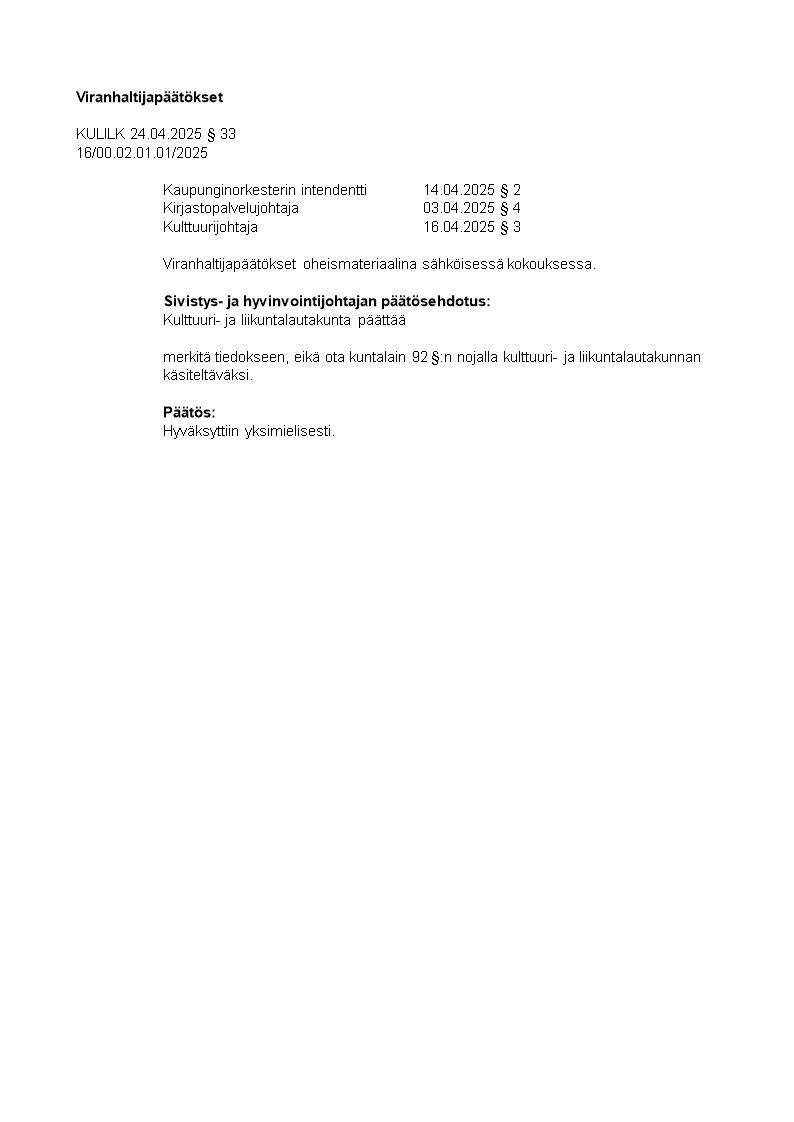 Viranhaltijapäätökset

KULILK 24.04.2025 § 33
16/00.02.01.01/2025

| Kaupunginorkesterin intendentti | 14.04.2025 § 2 |
|---|---|
| Kirjastopalvelujohtaja | 03.04.2025 § 4 |
| Kulttuurijohtaja | 16.04.2025 § 3 |

Viranhaltijapäätökset oheismateriaalina sähköisessä kokouksessa.

Sivistys- ja hyvinvointijohtajan päätösehdotus:
Kulttuuri- ja liikuntalautakunta päättää

merkitä tiedokseen, eikä ota kuntalain 92 §:n nojalla kulttuuri- ja liikuntalautakunnan käsiteltäväksi.

Päätös:
Hyväksyttiin yksimielisesti.